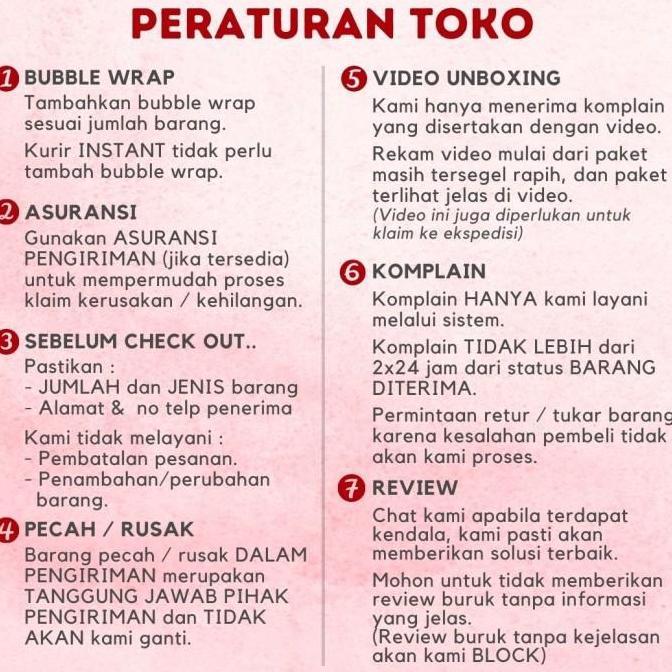 PERATURAN TOKO

1 BUBBLE WRAP
Tambahkan bubble wrap sesuai jumlah barang.
Kurir INSTANT tidak perlu tambah bubble wrap.

2 ASURANSI
Gunakan ASURANSI PENGIRIMAN (jika tersedia) untuk mempermudah proses klaim kerusakan / kehilangan.

3 SEBELUM CHECK OUT..
Pastikan :
- JUMLAH dan JENIS barang
- Alamat & no telp penerima

Kami tidak melayani :
- Pembatalan pesanan.
- Penambahan/perubahan barang.

4 PECAH / RUSAK
Barang pecah / rusak DALAM PENGIRIMAN merupakan TANGGUNG JAWAB PIHAK PENGIRIMAN dan TIDAK AKAN kami ganti.

5 VIDEO UNBOXING
Kami hanya menerima komplain yang disertakan dengan video.
Rekam video mulai dari paket masih tersegel rapih, dan paket terlihat jelas di video.
(Video ini juga diperlukan untuk klaim ke ekspedisi)

6 KOMPLAIN
Komplain HANYA kami layani melalui sistem.
Komplain TIDAK LEBIH dari 2x24 jam dari status BARANG DITERIMA.
Permintaan retur / tukar barang karena kesalahan pembeli tidak akan kami proses.

7 REVIEW
Chat kami apabila terdapat kendala, kami pasti akan memberikan solusi terbaik.
Mohon untuk tidak memberikan review buruk tanpa informasi yang jelas.
(Review buruk tanpa kejelasan akan kami BLOCK)